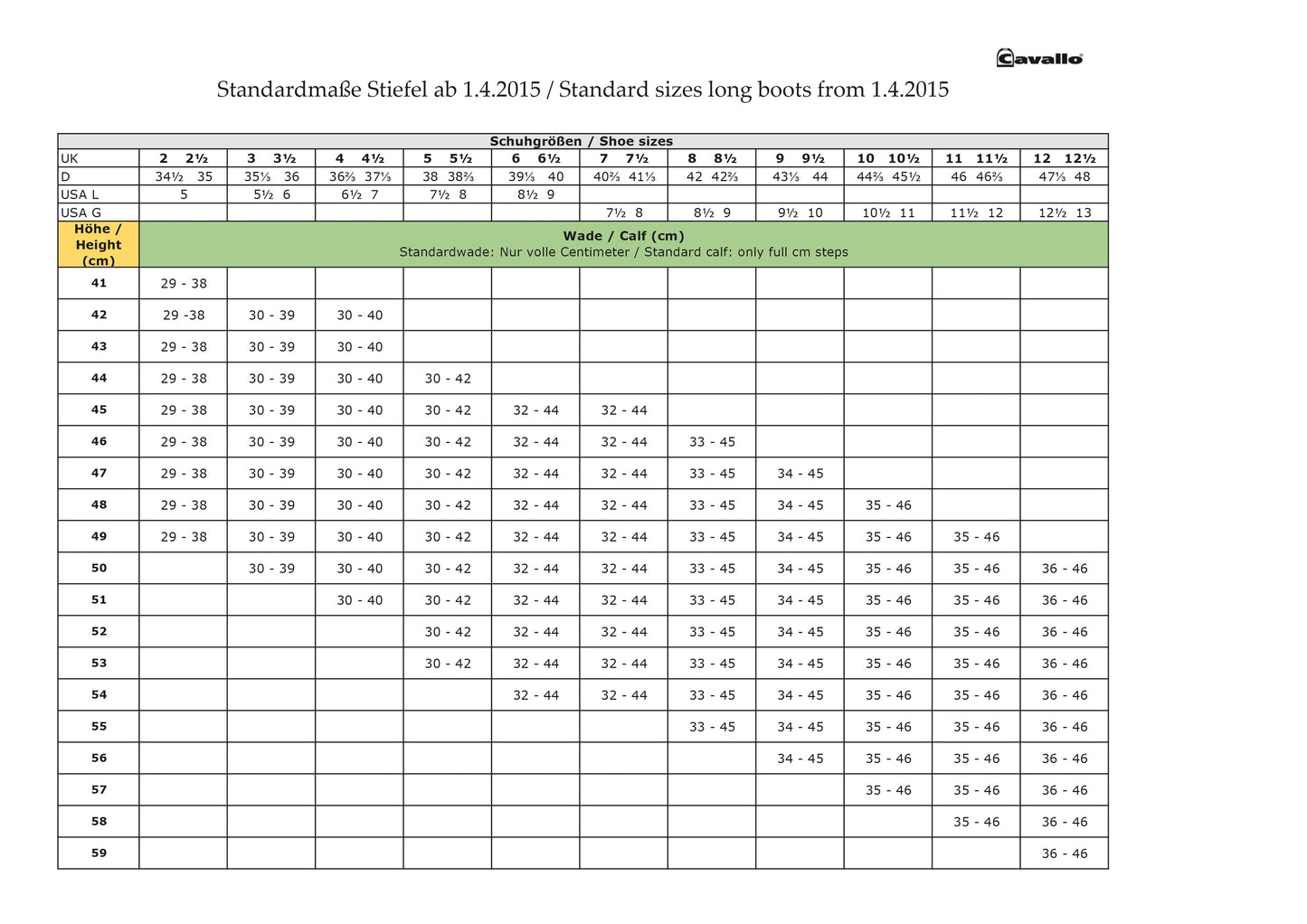 Cavallo

Standardmaße Stiefel ab 1.4.2015 / Standard sizes long boots from 1.4.2015

| Schuhgrößen / Shoe sizes | | | | | | | | | | | |
|---|---|---|---|---|---|---|---|---|---|---|---|
| UK | 2 2½ | 3 3½ | 4 4½ | 5 5½ | 6 6½ | 7 7½ | 8 8½ | 9 9½ | 10 10½ | 11 11½ | 12 12½ |
| D | 34½ 35 | 35⅓ 36 | 36⅔ 37⅓ | 38 38⅔ | 39⅓ 40 | 40⅔ 41⅓ | 42 42⅔ | 43⅓ 44 | 44⅔ 45½ | 46 46⅔ | 47⅓ 48 |
| USA L | 5 | 5½ 6 | 6½ 7 | 7½ 8 | 8½ 9 | | | | | | |
| USA G | | | | | | 7½ 8 | 8½ 9 | 9½ 10 | 10½ 11 | 11½ 12 | 12½ 13 |
| Höhe / Height (cm) | Wade / Calf (cm) Standardwade: Nur volle Centimeter / Standard calf: only full cm steps | | | | | | | | | | |
| 41 | 29 - 38 | | | | | | | | | | |
| 42 | 29 -38 | 30 - 39 | 30 - 40 | | | | | | | | |
| 43 | 29 - 38 | 30 - 39 | 30 - 40 | | | | | | | | |
| 44 | 29 - 38 | 30 - 39 | 30 - 40 | 30 - 42 | | | | | | | |
| 45 | 29 - 38 | 30 - 39 | 30 - 40 | 30 - 42 | 32 - 44 | 32 - 44 | | | | | |
| 46 | 29 - 38 | 30 - 39 | 30 - 40 | 30 - 42 | 32 - 44 | 32 - 44 | 33 - 45 | | | | |
| 47 | 29 - 38 | 30 - 39 | 30 - 40 | 30 - 42 | 32 - 44 | 32 - 44 | 33 - 45 | 34 - 45 | | | |
| 48 | 29 - 38 | 30 - 39 | 30 - 40 | 30 - 42 | 32 - 44 | 32 - 44 | 33 - 45 | 34 - 45 | 35 - 46 | | |
| 49 | 29 - 38 | 30 - 39 | 30 - 40 | 30 - 42 | 32 - 44 | 32 - 44 | 33 - 45 | 34 - 45 | 35 - 46 | 35 - 46 | |
| 50 | | 30 - 39 | 30 - 40 | 30 - 42 | 32 - 44 | 32 - 44 | 33 - 45 | 34 - 45 | 35 - 46 | 35 - 46 | 36 - 46 |
| 51 | | | 30 - 40 | 30 - 42 | 32 - 44 | 32 - 44 | 33 - 45 | 34 - 45 | 35 - 46 | 35 - 46 | 36 - 46 |
| 52 | | | | 30 - 42 | 32 - 44 | 32 - 44 | 33 - 45 | 34 - 45 | 35 - 46 | 35 - 46 | 36 - 46 |
| 53 | | | | 30 - 42 | 32 - 44 | 32 - 44 | 33 - 45 | 34 - 45 | 35 - 46 | 35 - 46 | 36 - 46 |
| 54 | | | | | 32 - 44 | 32 - 44 | 33 - 45 | 34 - 45 | 35 - 46 | 35 - 46 | 36 - 46 |
| 55 | | | | | | | 33 - 45 | 34 - 45 | 35 - 46 | 35 - 46 | 36 - 46 |
| 56 | | | | | | | | 34 - 45 | 35 - 46 | 35 - 46 | 36 - 46 |
| 57 | | | | | | | | | 35 - 46 | 35 - 46 | 36 - 46 |
| 58 | | | | | | | | | | 35 - 46 | 36 - 46 |
| 59 | | | | | | | | | | | 36 - 46 |